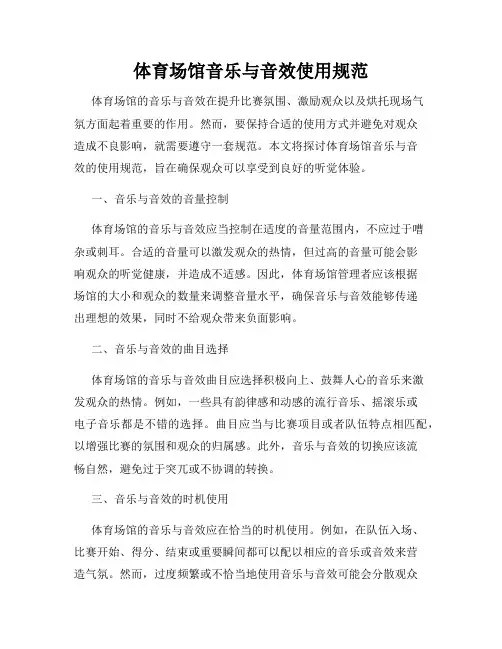 体育场馆音乐与音效使用规范

体育场馆的音乐与音效在提升比赛氛围、激励观众以及烘托现场气氛方面起着重要的作用。然而，要保持合适的使用方式并避免对观众造成不良影响，就需要遵守一套规范。本文将探讨体育场馆音乐与音效的使用规范，旨在确保观众可以享受到良好的听觉体验。

一、音乐与音效的音量控制

体育场馆的音乐与音效应当控制在适度的音量范围内，不应过于嘈杂或刺耳。合适的音量可以激发观众的热情，但过高的音量可能会影响观众的听觉健康，并造成不适感。因此，体育场馆管理者应该根据场馆的大小和观众的数量来调整音量水平，确保音乐与音效能够传递出理想的效果，同时不给观众带来负面影响。

二、音乐与音效的曲目选择

体育场馆的音乐与音效曲目应选择积极向上、鼓舞人心的音乐来激发观众的热情。例如，一些具有韵律感和动感的流行音乐、摇滚乐或电子音乐都是不错的选择。曲目应当与比赛项目或者队伍特点相匹配，以增强比赛的氛围和观众的归属感。此外，音乐与音效的切换应该流畅自然，避免过于突兀或不协调的转换。

三、音乐与音效的时机使用

体育场馆的音乐与音效应在恰当的时机使用。例如，在队伍入场、比赛开始、得分、结束或重要瞬间都可以配以相应的音乐或音效来营造气氛。然而，过度频繁或不恰当地使用音乐与音效可能会分散观众